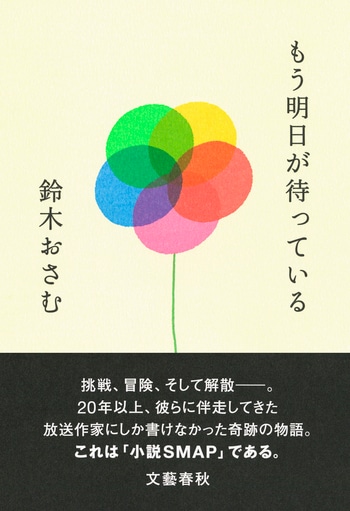 もう明日が待っている

鈴木おさむ

挑戦、冒険、そして解散——。
20年以上、彼らに伴走してきた
放送作家にしか書けなかった奇跡の物語。
これは「小説SMAP」である。

文藝春秋